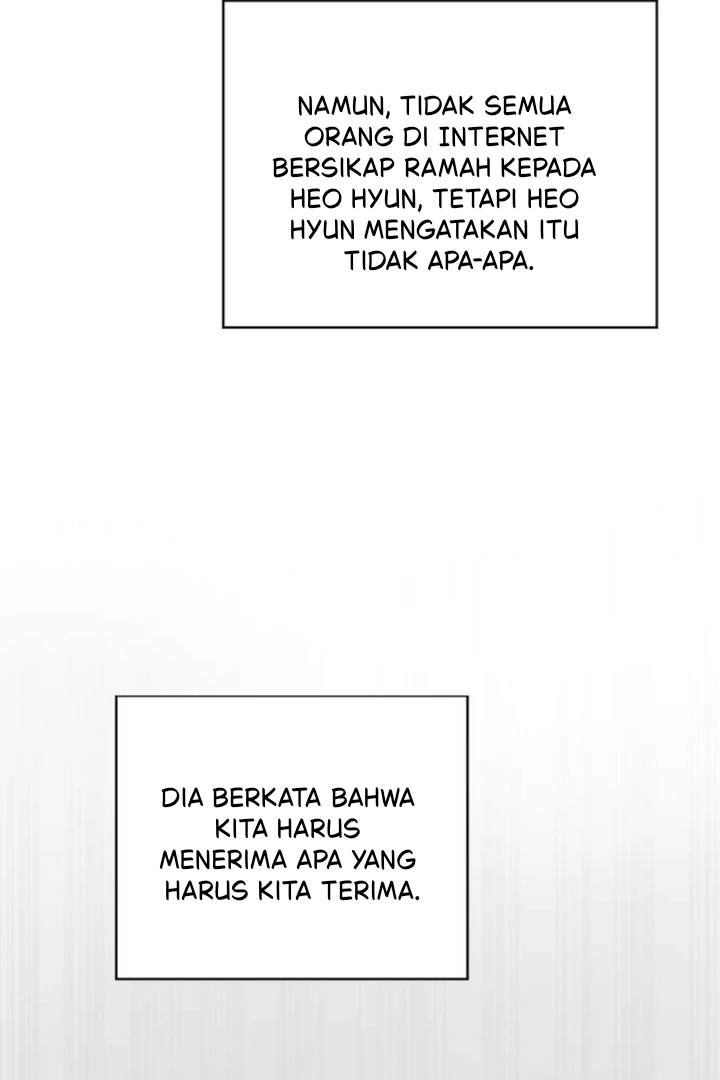 NAMUN, TIDAK SEMUA ORANG DI INTERNET BERSIKAP RAMAH KEPADA HEO HYUN, TETAPI HEO HYUN MENGATAKAN ITU TIDAK APA-APA.

DIA BERKATA BAHWA KITA HARUS MENERIMA APA YANG HARUS KITA TERIMA.